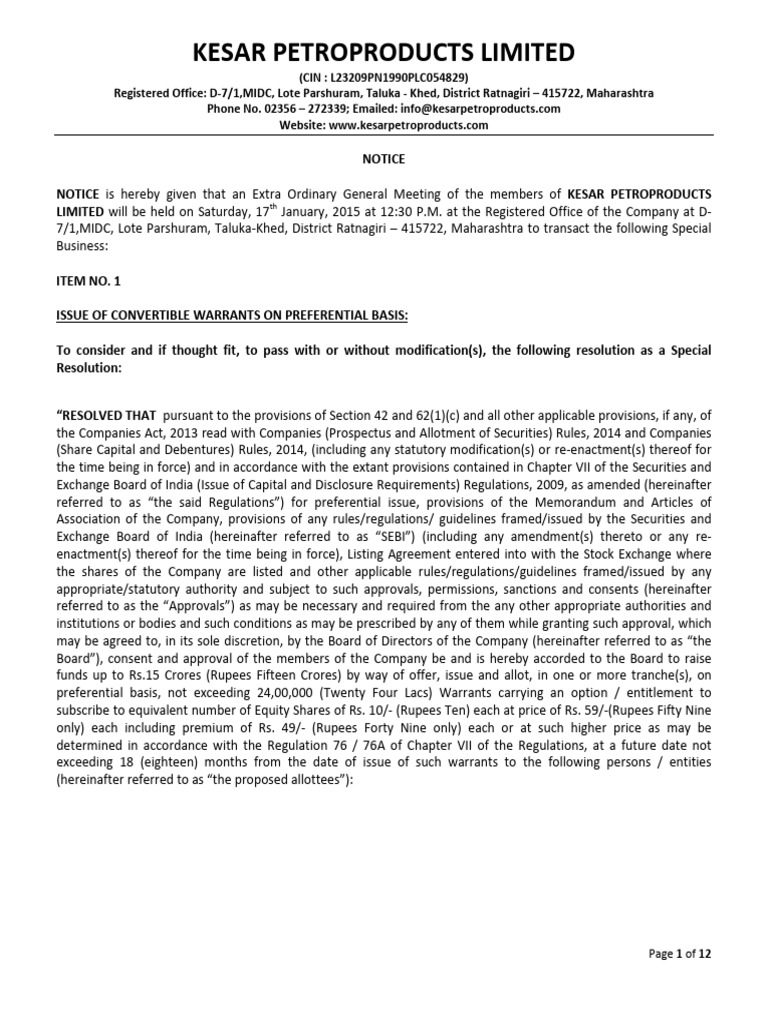 KESAR PETROPRODUCTS LIMITED

(CIN : L23209PN1990PLC054829)
Registered Office: D-7/1,MIDC, Lote Parshuram, Taluka - Khed, District Ratnagiri – 415722, Maharashtra
Phone No. 02356 – 272339; Emailed: info@kesarpetroproducts.com
Website: www.kesarpetroproducts.com

NOTICE

NOTICE is hereby given that an Extra Ordinary General Meeting of the members of KESAR PETROPRODUCTS LIMITED will be held on Saturday, 17$^{th}$ January, 2015 at 12:30 P.M. at the Registered Office of the Company at D-7/1,MIDC, Lote Parshuram, Taluka-Khed, District Ratnagiri – 415722, Maharashtra to transact the following Special Business:

ITEM NO. 1

ISSUE OF CONVERTIBLE WARRANTS ON PREFERENTIAL BASIS:

To consider and if thought fit, to pass with or without modification(s), the following resolution as a Special Resolution:

“RESOLVED THAT pursuant to the provisions of Section 42 and 62(1)(c) and all other applicable provisions, if any, of the Companies Act, 2013 read with Companies (Prospectus and Allotment of Securities) Rules, 2014 and Companies (Share Capital and Debentures) Rules, 2014, (including any statutory modification(s) or re-enactment(s) thereof for the time being in force) and in accordance with the extant provisions contained in Chapter VII of the Securities and Exchange Board of India (Issue of Capital and Disclosure Requirements) Regulations, 2009, as amended (hereinafter referred to as “the said Regulations”) for preferential issue, provisions of the Memorandum and Articles of Association of the Company, provisions of any rules/regulations/ guidelines framed/issued by the Securities and Exchange Board of India (hereinafter referred to as “SEBI”) (including any amendment(s) thereto or any re-enactment(s) thereof for the time being in force), Listing Agreement entered into with the Stock Exchange where the shares of the Company are listed and other applicable rules/regulations/guidelines framed/issued by any appropriate/statutory authority and subject to such approvals, permissions, sanctions and consents (hereinafter referred to as the “Approvals”) as may be necessary and required from the any other appropriate authorities and institutions or bodies and such conditions as may be prescribed by any of them while granting such approval, which may be agreed to, in its sole discretion, by the Board of Directors of the Company (hereinafter referred to as “the Board”), consent and approval of the members of the Company be and is hereby accorded to the Board to raise funds up to Rs.15 Crores (Rupees Fifteen Crores) by way of offer, issue and allot, in one or more tranche(s), on preferential basis, not exceeding 24,00,000 (Twenty Four Lacs) Warrants carrying an option / entitlement to subscribe to equivalent number of Equity Shares of Rs. 10/- (Rupees Ten) each at price of Rs. 59/-(Rupees Fifty Nine only) each including premium of Rs. 49/- (Rupees Forty Nine only) each or at such higher price as may be determined in accordance with the Regulation 76 / 76A of Chapter VII of the Regulations, at a future date not exceeding 18 (eighteen) months from the date of issue of such warrants to the following persons / entities (hereinafter referred to as “the proposed allottees”):

Page 1 of 12